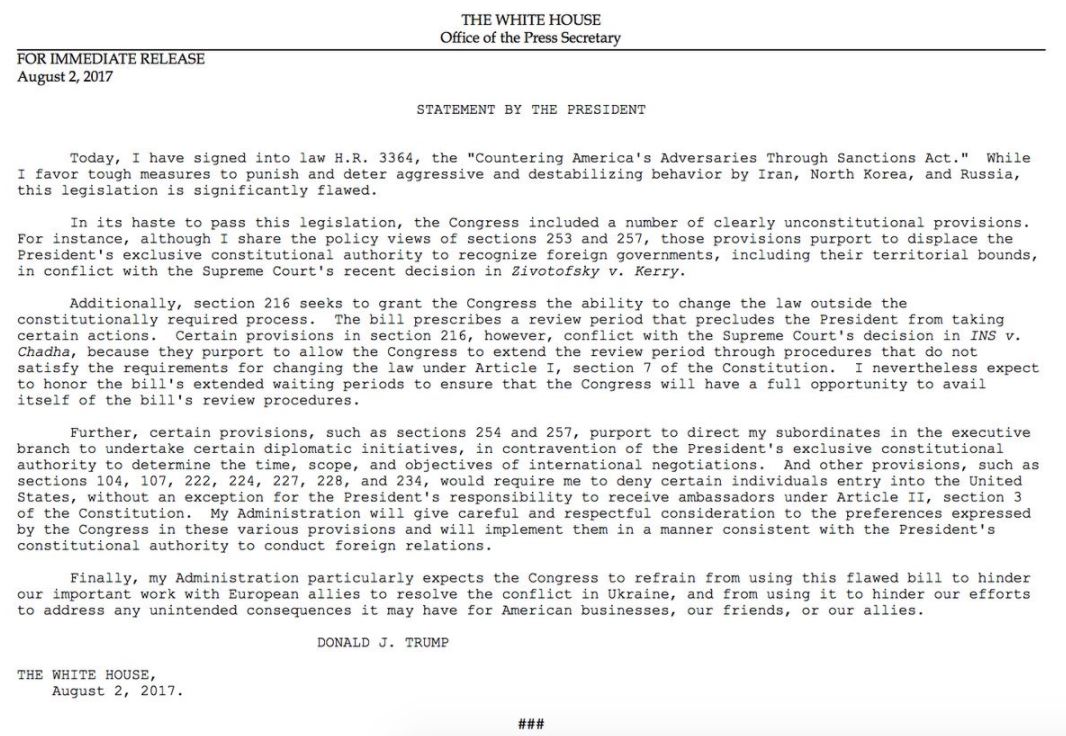 THE WHITE HOUSE
Office of the Press Secretary

FOR IMMEDIATE RELEASE
August 2, 2017

STATEMENT BY THE PRESIDENT

Today, I have signed into law H.R. 3364, the "Countering America's Adversaries Through Sanctions Act." While I favor tough measures to punish and deter aggressive and destabilizing behavior by Iran, North Korea, and Russia, this legislation is significantly flawed.

In its haste to pass this legislation, the Congress included a number of clearly unconstitutional provisions. For instance, although I share the policy views of sections 253 and 257, those provisions purport to displace the President's exclusive constitutional authority to recognize foreign governments, including their territorial bounds, in conflict with the Supreme Court's recent decision in Zivotofsky v. Kerry.

Additionally, section 216 seeks to grant the Congress the ability to change the law outside the constitutionally required process. The bill prescribes a review period that precludes the President from taking certain actions. Certain provisions in section 216, however, conflict with the Supreme Court's decision in INS v. Chadha, because they purport to allow the Congress to extend the review period through procedures that do not satisfy the requirements for changing the law under Article I, section 7 of the Constitution. I nevertheless expect to honor the bill's extended waiting periods to ensure that the Congress will have a full opportunity to avail itself of the bill's review procedures.

Further, certain provisions, such as sections 254 and 257, purport to direct my subordinates in the executive branch to undertake certain diplomatic initiatives, in contravention of the President's exclusive constitutional authority to determine the time, scope, and objectives of international negotiations. And other provisions, such as sections 104, 107, 222, 224, 227, 228, and 234, would require me to deny certain individuals entry into the United States, without an exception for the President's responsibility to receive ambassadors under Article II, section 3 of the Constitution. My Administration will give careful and respectful consideration to the preferences expressed by the Congress in these various provisions and will implement them in a manner consistent with the President's constitutional authority to conduct foreign relations.

Finally, my Administration particularly expects the Congress to refrain from using this flawed bill to hinder our important work with European allies to resolve the conflict in Ukraine, and from using it to hinder our efforts to address any unintended consequences it may have for American businesses, our friends, or our allies.

DONALD J. TRUMP

THE WHITE HOUSE,
August 2, 2017.

###